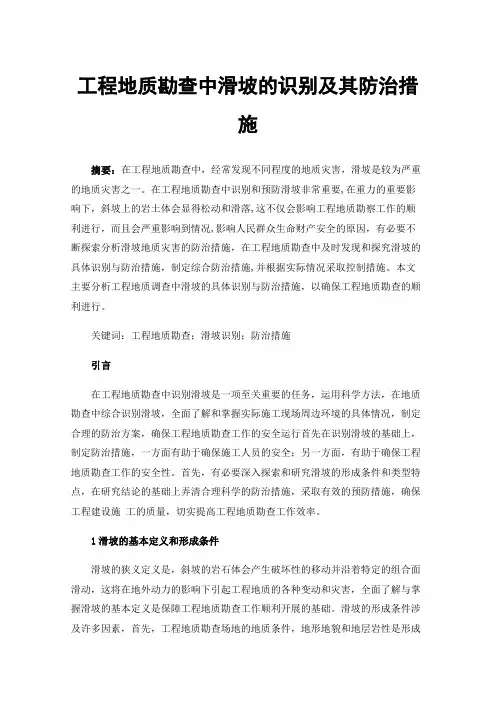 工程地质勘查中滑坡的识别及其防治措施

摘要：在工程地质勘查中，经常发现不同程度的地质灾害，滑坡是较为严重的地质灾害之一。在工程地质勘查中识别和预防滑坡非常重要，在重力的重要影响下，斜坡上的岩土体会显得松动和滑落，这不仅会影响工程地质勘察工作的顺利进行，而且会严重影响到情况，影响人民群众生命财产安全的原因，有必要不断探索分析滑坡地质灾害的防治措施，在工程地质勘查中及时发现和探究滑坡的具体识别与防治措施，制定综合防治措施，并根据实际情况采取控制措施。本文主要分析工程地质调查中滑坡的具体识别与防治措施，以确保工程地质勘查的顺利进行。

关键词：工程地质勘查；滑坡识别；防治措施

引言

在工程地质勘查中识别滑坡是一项至关重要的任务，运用科学方法，在地质勘查中综合识别滑坡，全面了解和掌握实际施工现场周边环境的具体情况，制定合理的防治方案，确保工程地质勘查工作的安全运行首先在识别滑坡的基础上，制定防治措施，一方面有助于确保施工人员的安全；另一方面，有助于确保工程地质勘查工作的安全性。首先，有必要深入探索和研究滑坡的形成条件和类型特点，在研究结论的基础上弄清合理科学的防治措施，采取有效的预防措施，确保工程建设施 工的质量，切实提高工程地质勘查工作效率。

1 滑坡的基本定义和形成条件

滑坡的狭义定义是，斜坡的岩石体会产生破坏性的移动并沿着特定的组合面滑动，这将在地外动力的影响下引起工程地质的各种变动和灾害，全面了解与掌握滑坡的基本定义是保障工程地质勘查工作顺利开展的基础。滑坡的形成条件涉及许多因素，首先，工程地质勘查场地的地质条件，地形地貌和地层岩性是形成